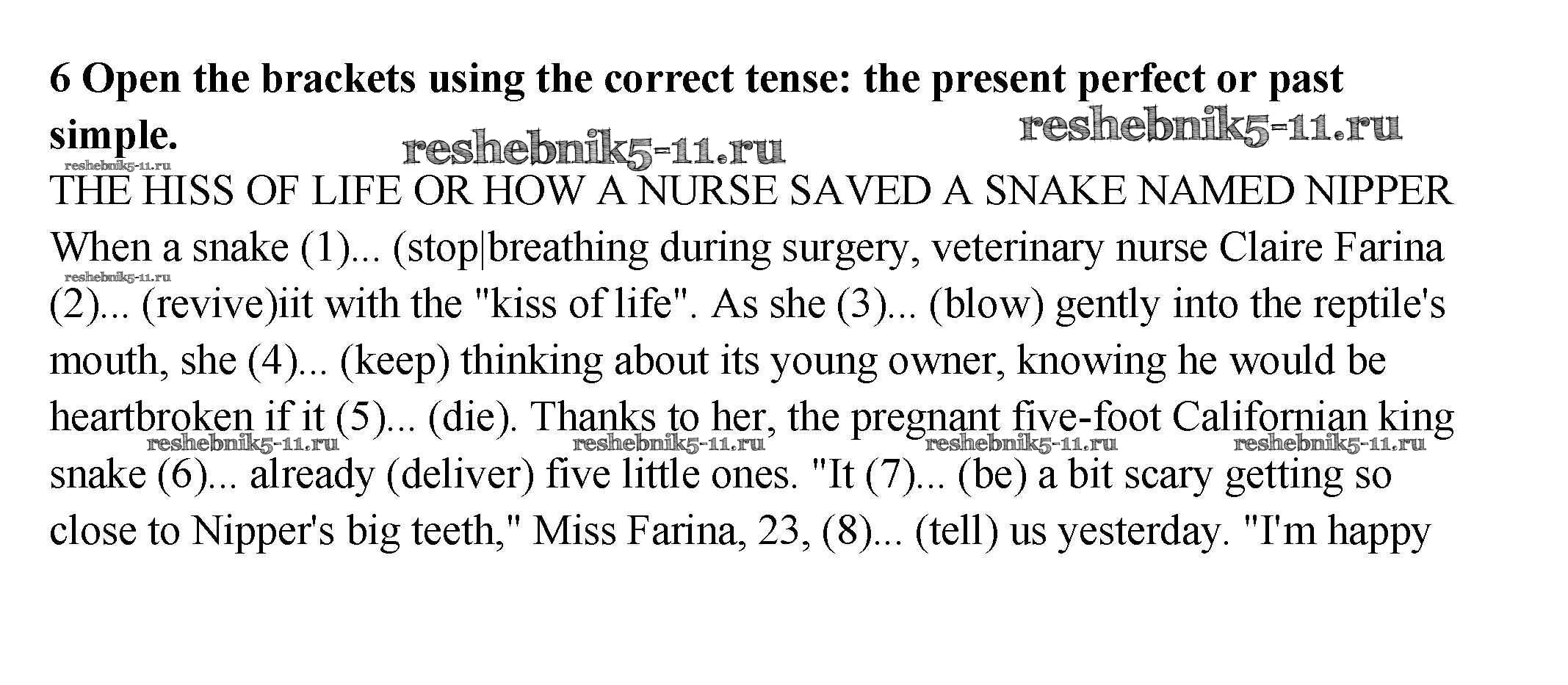 6 Open the brackets using the correct tense: the present perfect or past simple.

THE HISS OF LIFE OR HOW A NURSE SAVED A SNAKE NAMED NIPPER

When a snake (1)... (stop|breathing during surgery, veterinary nurse Claire Farina (2)... (revive)iit with the "kiss of life". As she (3)... (blow) gently into the reptile's mouth, she (4)... (keep) thinking about its young owner, knowing he would be heartbroken if it (5)... (die). Thanks to her, the pregnant five-foot Californian king snake (6)... already (deliver) five little ones. "It (7)... (be) a bit scary getting so close to Nipper's big teeth," Miss Farina, 23, (8)... (tell) us yesterday. "I'm happy

reshebnik5-11.ru